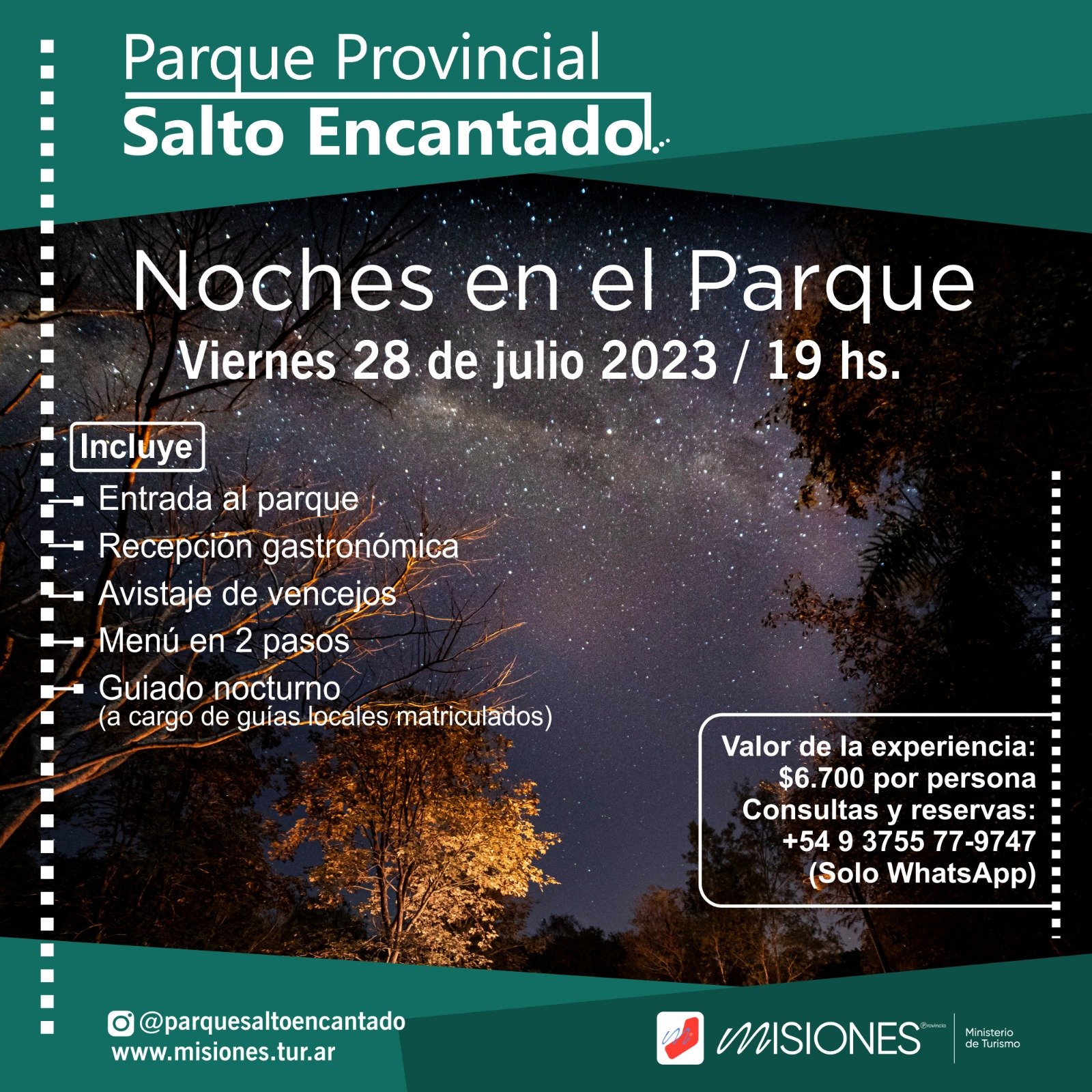 Parque Provincial
Salto Encantado

Noches en el Parque
Viernes 28 de julio 2023 / 19 hs.

Incluye
Entrada al parque
Recepción gastronómica
Avistaje de vencejos
Menú en 2 pasos
Guiado nocturno
(a cargo de guías locales matriculados)

Valor de la experiencia:
$6.700 por persona
Consultas y reservas:
+54 9 3755 77-9747
(Solo WhatsApp)

@parquesaltoencantado
www.misiones.tur.ar

MISIONES Provincia
Ministerio de Turismo